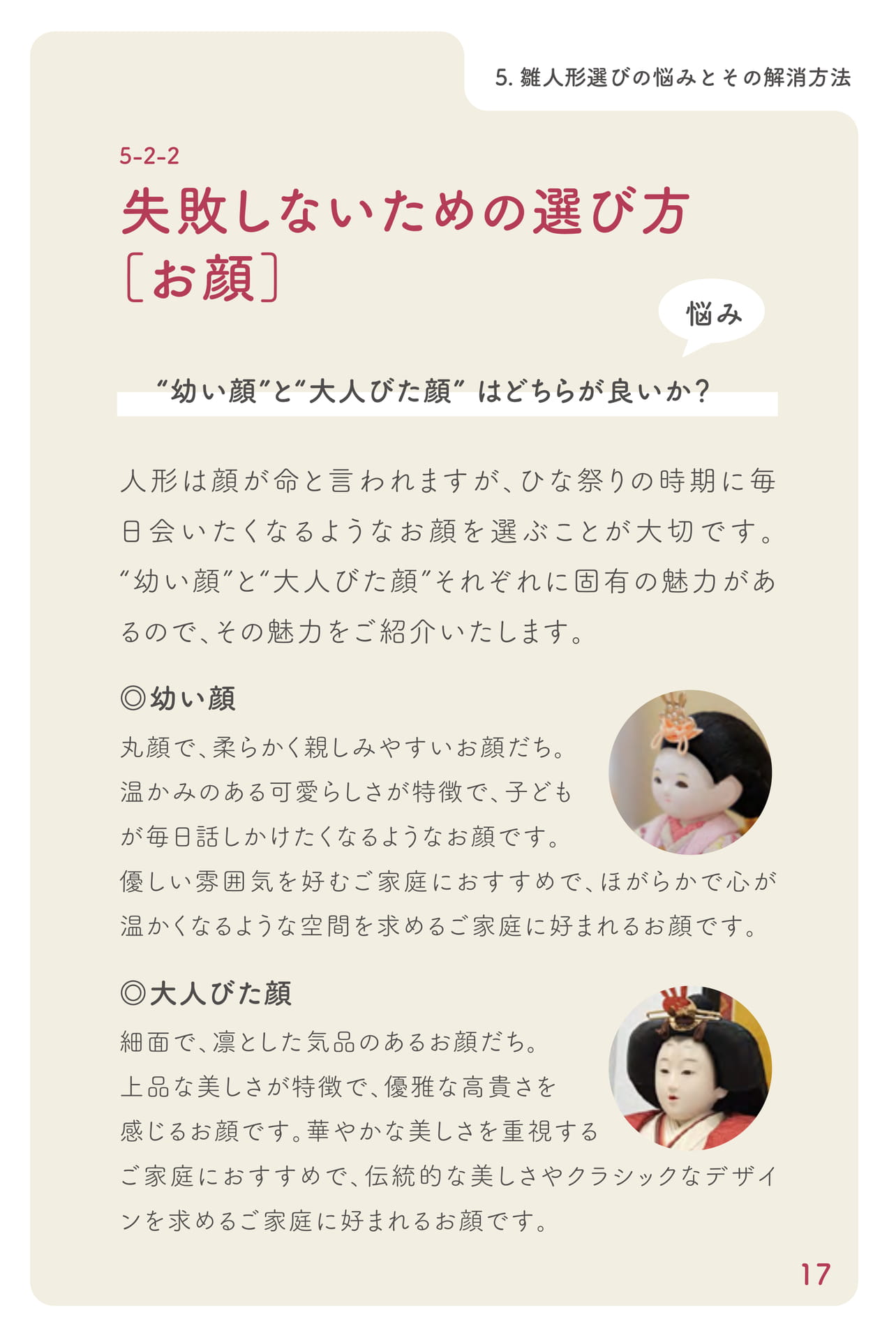 5. 雛人形選びの悩みとその解消方法

5-2-2
失敗しないための選び方
［お顔］

悩み

“幼い顔”と“大人びた顔” はどちらが良いか？

人形は顔が命と言われますが、ひな祭りの時期に毎日会いたくなるようなお顔を選ぶことが大切です。“幼い顔”と“大人びた顔”それぞれに固有の魅力があるので、その魅力をご紹介いたします。

◎幼い顔
丸顔で、柔らかく親しみやすいお顔だち。温かみのある可愛らしさが特徴で、子どもが毎日話しかけたくなるようなお顔です。優しい雰囲気を好むご家庭におすすめで、ほがらかで心が温かくなるような空間を求めるご家庭に好まれるお顔です。

◎大人びた顔
細面で、凛とした気品のあるお顔だち。上品な美しさが特徴で、優雅な高貴さを感じるお顔です。華やかな美しさを重視するご家庭におすすめで、伝統的な美しさやクラシックなデザインを求めるご家庭に好まれるお顔です。

17